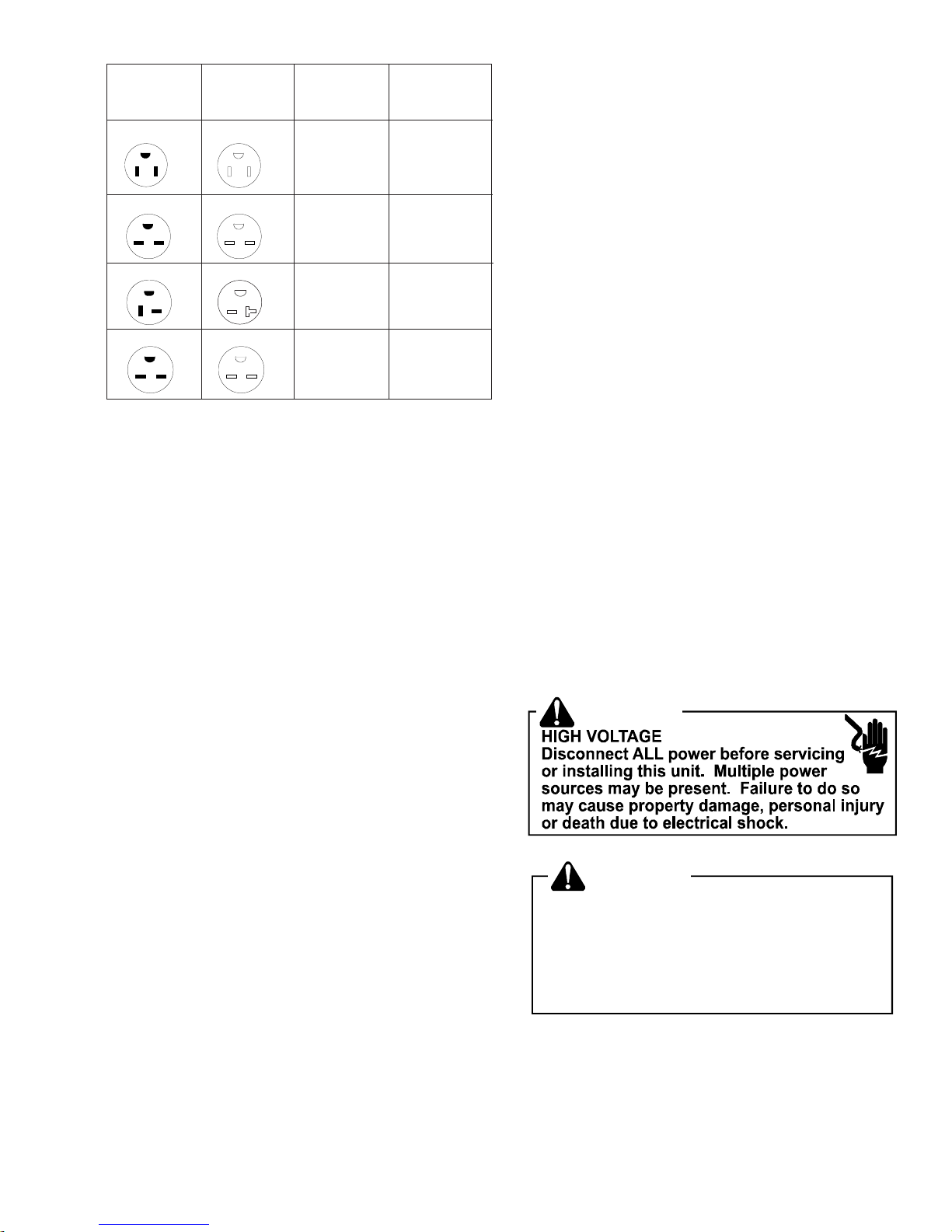 HIGH VOLTAGE
Disconnect ALL power before servicing or installing this unit. Multiple power sources may be present. Failure to do so may cause property damage, personal injury or death due to electrical shock.